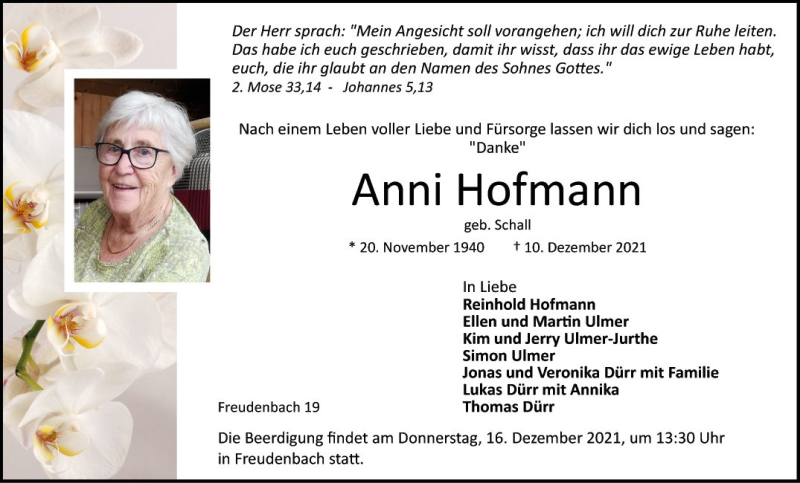 Der Herr sprach: "Mein Angesicht soll vorangehen; ich will dich zur Ruhe leiten. Das habe ich euch geschrieben, damit ihr wisst, dass ihr das ewige Leben habt, euch, die ihr glaubt an den Namen des Sohnes Gottes."
2. Mose 33,14 - Johannes 5,13

Nach einem Leben voller Liebe und Fürsorge lassen wir dich los und sagen:
"Danke"

Anni Hofmann

geb. Schall

* 20. November 1940 † 10. Dezember 2021

In Liebe
Reinhold Hofmann
Ellen und Martin Ulmer
Kim und Jerry Ulmer-Jurthe
Simon Ulmer
Jonas und Veronika Dürr mit Familie
Lukas Dürr mit Annika
Thomas Dürr

Freudenbach 19

Die Beerdigung findet am Donnerstag, 16. Dezember 2021, um 13:30 Uhr in Freudenbach statt.